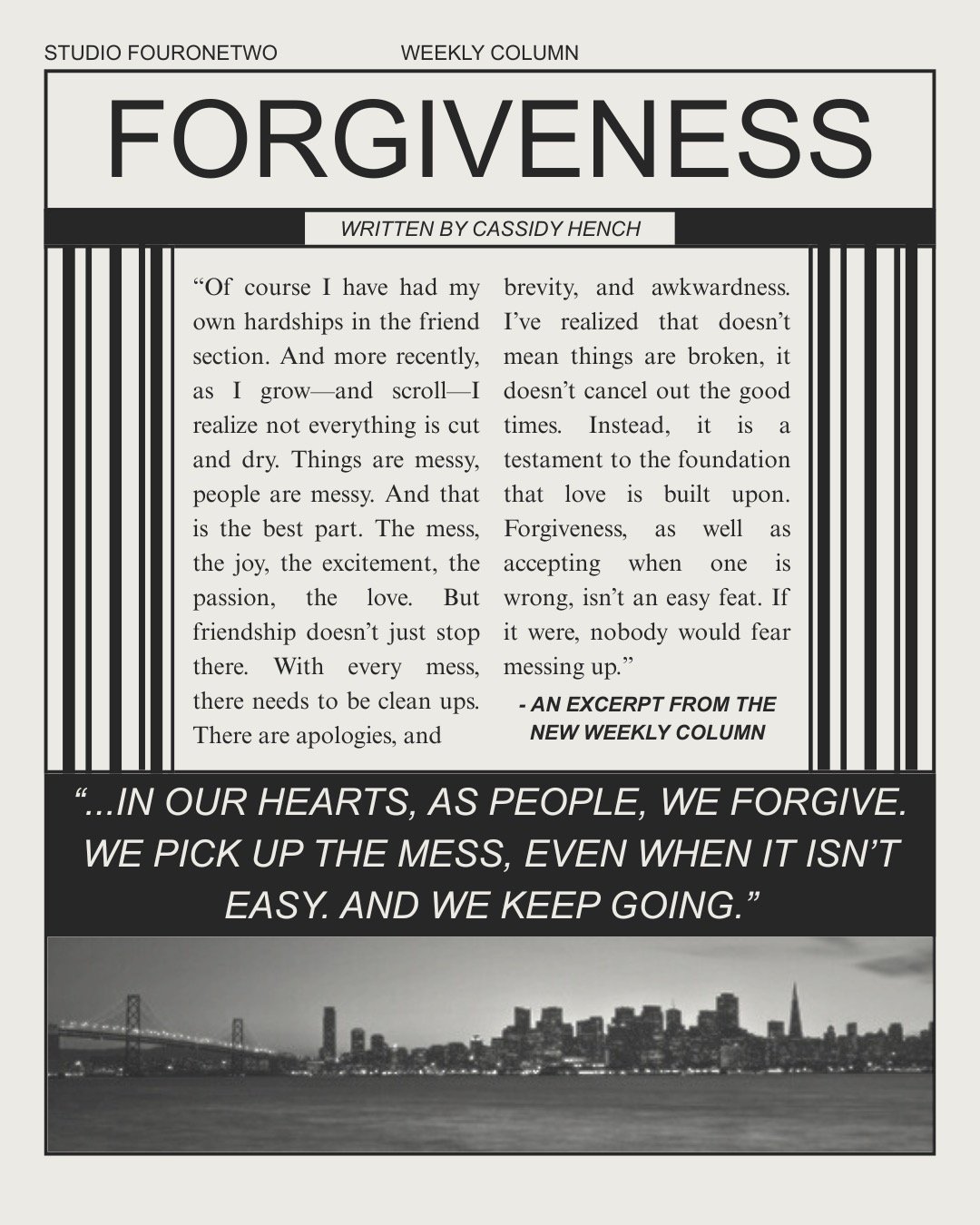 STUDIO FOURONETWO WEEKLY COLUMN

FORGIVENESS

WRITTEN BY CASSIDY HENCH

"Of course I have had my own hardships in the friend section. And more recently, as I grow—and scroll—I realize not everything is cut and dry. Things are messy, people are messy. And that is the best part. The mess, the joy, the excitement, the passion, the love. But friendship doesn't just stop there. With every mess, there needs to be clean ups. There are apologies, and brevity, and awkwardness. I've realized that doesn't mean things are broken, it doesn't cancel out the good times. Instead, it is a testament to the foundation that love is built upon. Forgiveness, as well as accepting when one is wrong, isn't an easy feat. If it were, nobody would fear messing up."

- AN EXCERPT FROM THE NEW WEEKLY COLUMN

"...IN OUR HEARTS, AS PEOPLE, WE FORGIVE. WE PICK UP THE MESS, EVEN WHEN IT ISN'T EASY. AND WE KEEP GOING."